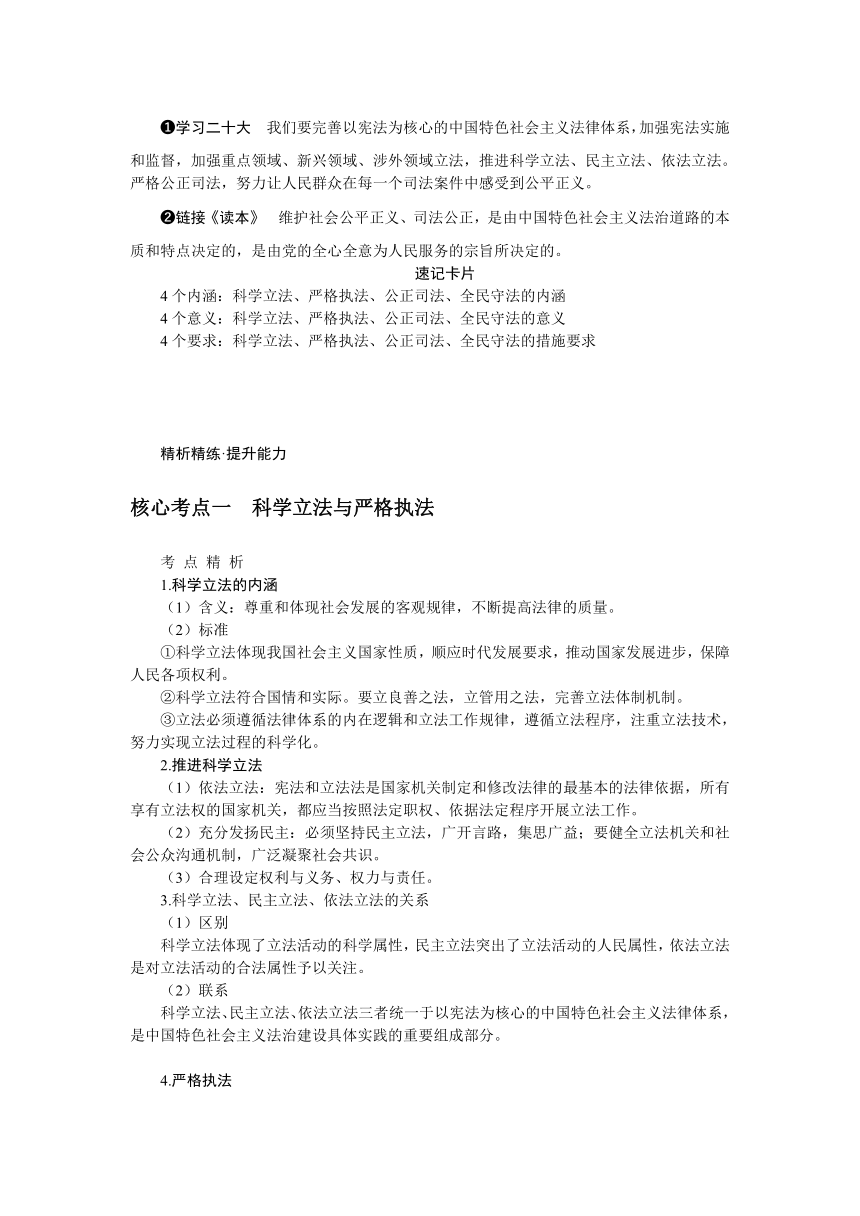 ❶学习二十大　我们要完善以宪法为核心的中国特色社会主义法律体系，加强宪法实施和监督，加强重点领域、新兴领域、涉外领域立法，推进科学立法、民主立法、依法立法。严格公正司法，努力让人民群众在每一个司法案件中感受到公平正义。

❷链接《读本》　维护社会公平正义、司法公正，是由中国特色社会主义法治道路的本质和特点决定的，是由党的全心全意为人民服务的宗旨所决定的。

速记卡片

4 个内涵：科学立法、严格执法、公正司法、全民守法的内涵
4 个意义：科学立法、严格执法、公正司法、全民守法的意义
4 个要求：科学立法、严格执法、公正司法、全民守法的措施要求

精析精练·提升能力

核心考点一　科学立法与严格执法

考 点 精 析

1.科学立法的内涵

（1）含义：尊重和体现社会发展的客观规律，不断提高法律的质量。

（2）标准

①科学立法体现我国社会主义国家性质，顺应时代发展要求，推动国家发展进步，保障人民各项权利。

②科学立法符合国情和实际。要立良善之法，立管用之法，完善立法体制机制。

③立法必须遵循法律体系的内在逻辑和立法工作规律，遵循立法程序，注重立法技术，努力实现立法过程的科学化。

2.推进科学立法

（1）依法立法：宪法和立法法是国家机关制定和修改法律的最基本的法律依据，所有享有立法权的国家机关，都应当按照法定职权、依据法定程序开展立法工作。

（2）充分发扬民主：必须坚持民主立法，广开言路，集思广益；要健全立法机关和社会公众沟通机制，广泛凝聚社会共识。

（3）合理设定权利与义务、权力与责任。

3.科学立法、民主立法、依法立法的关系

（1）区别

科学立法体现了立法活动的科学属性，民主立法突出了立法活动的人民属性，依法立法是对立法活动的合法属性予以关注。

（2）联系

科学立法、民主立法、依法立法三者统一于以宪法为核心的中国特色社会主义法律体系，是中国特色社会主义法治建设具体实践的重要组成部分。

4.严格执法